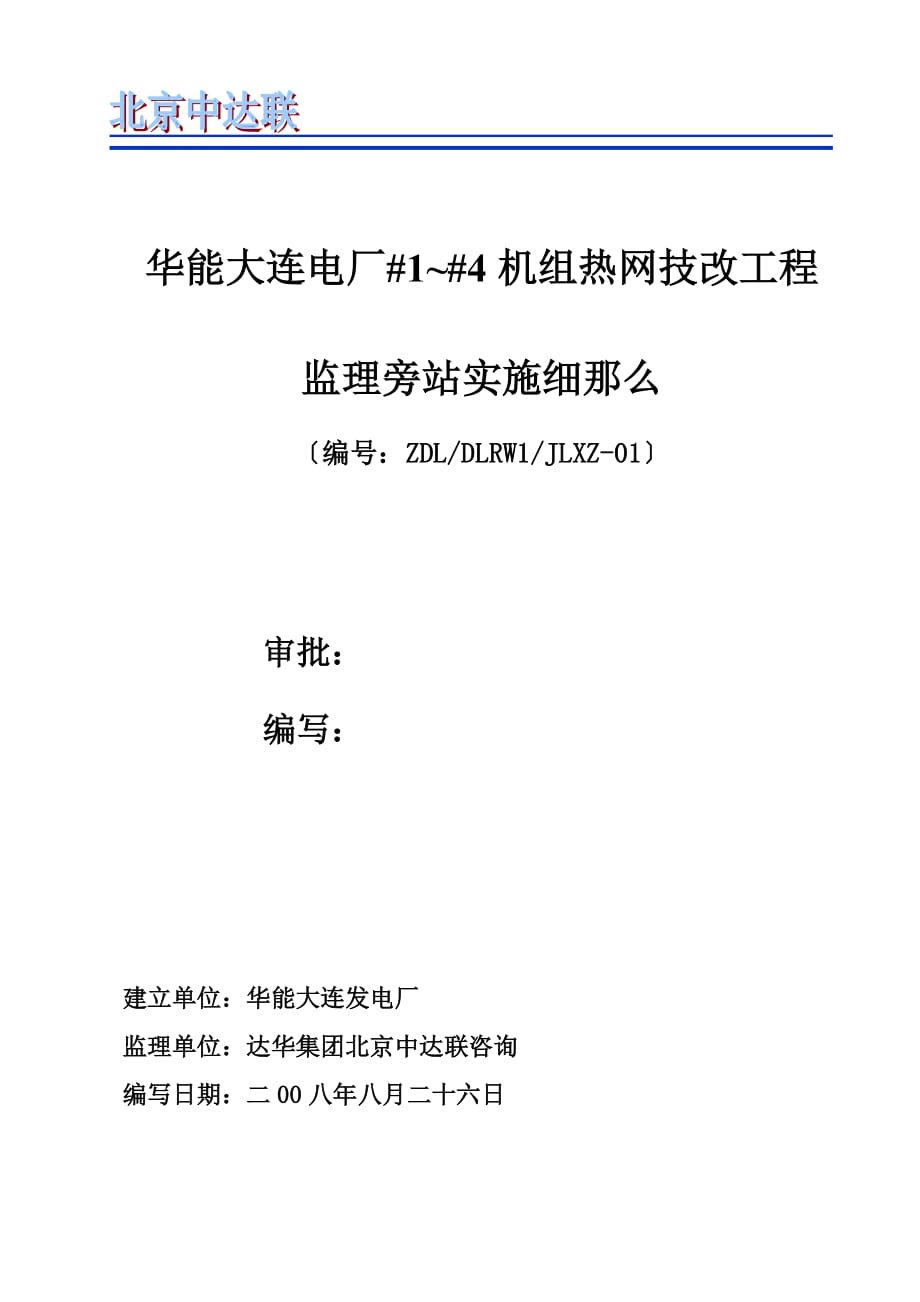 北京中达联

华能大连电厂#1~#4 机组热网技改工程

监理旁站实施细那么

〔编号：ZDL/DLRW1/JLXZ-01〕

审批：

编写：

建立单位：华能大连发电厂

监理单位：达华集团北京中达联咨询

编写日期：二 00 八年八月二十六日